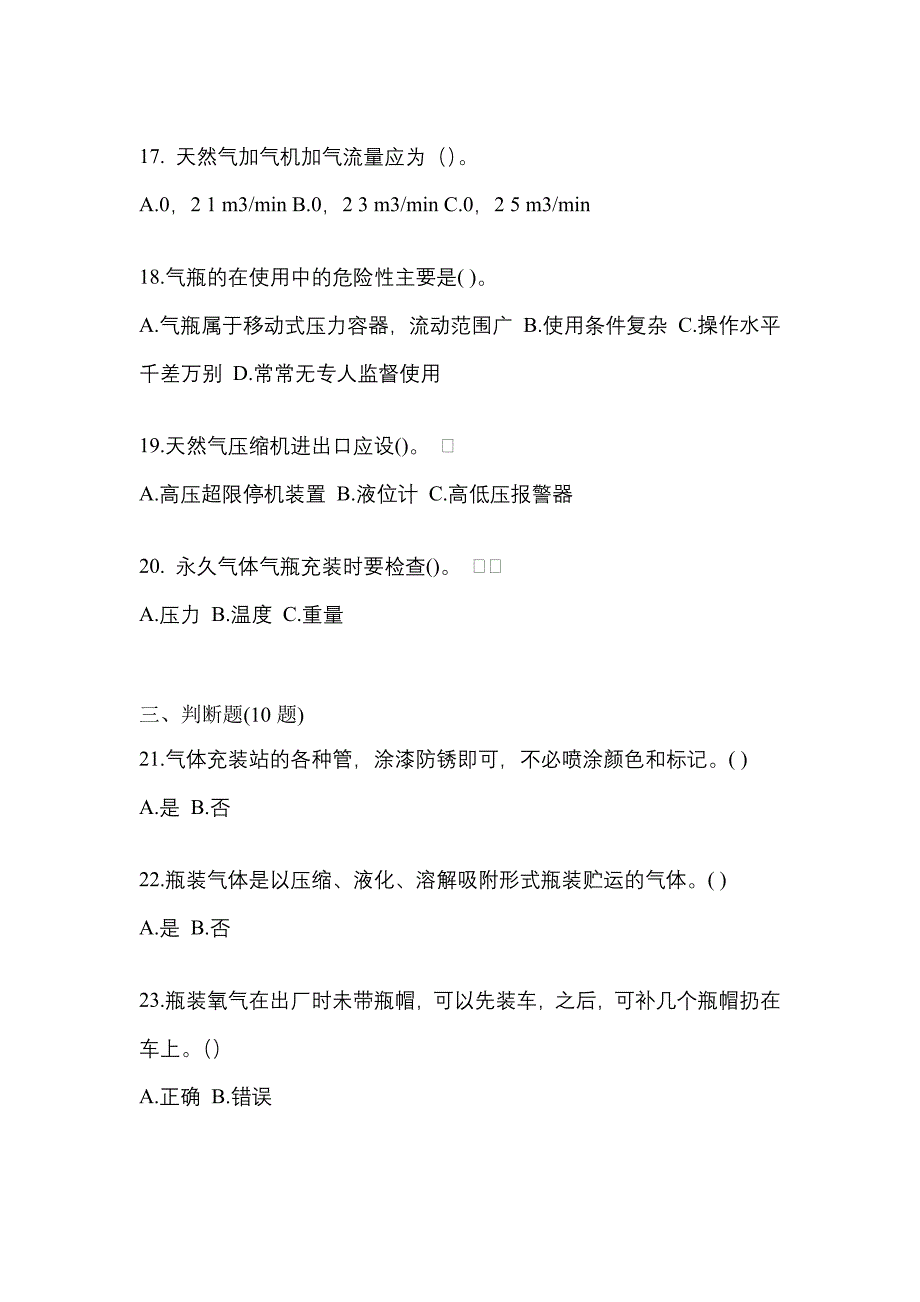 17. 天然气加气机加气流量应为（）。

A.0，2 1 m3/min B.0，2 3 m3/min C.0，2 5 m3/min

18.气瓶的在使用中的危险性主要是( )。

A.气瓶属于移动式压力容器，流动范围广 B.使用条件复杂 C.操作水平千差万别 D.常常无专人监督使用

19.天然气压缩机进出口应设()。 □

A.高压超限停机装置 B.液位计 C.高低压报警器

20. 永久气体气瓶充装时要检查()。 □□

A.压力 B.温度 C.重量

三、判断题(10 题)

21.气体充装站的各种管，涂漆防锈即可，不必喷涂颜色和标记。( )

A.是 B.否

22.瓶装气体是以压缩、液化、溶解吸附形式瓶装贮运的气体。( )

A.是 B.否

23.瓶装氧气在出厂时未带瓶帽，可以先装车，之后，可补几个瓶帽扔在车上。()

A.正确 B.错误